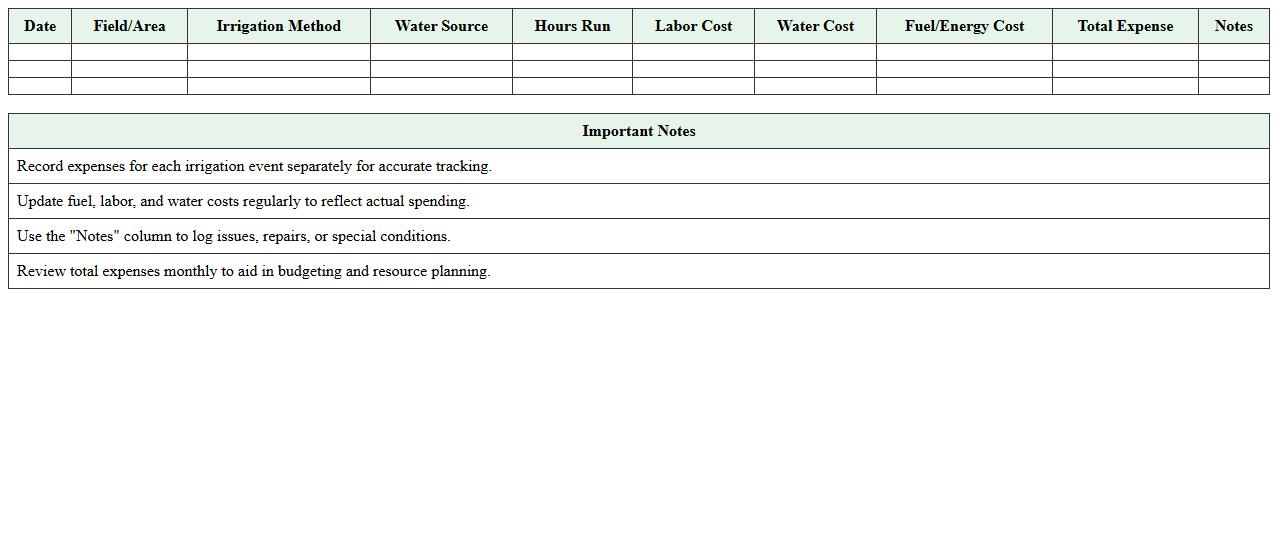 | Date | Field/Area | Irrigation Method | Water Source | Hours Run | Labor Cost | Water Cost | Fuel/Energy Cost | Total Expense | Notes |
|---|---|---|---|---|---|---|---|---|---|
| | | | | | | | | | |
| | | | | | | | | | |
| | | | | | | | | | |

| Important Notes |
|---|
| Record expenses for each irrigation event separately for accurate tracking. |
| Update fuel, labor, and water costs regularly to reflect actual spending. |
| Use the "Notes" column to log issues, repairs, or special conditions. |
| Review total expenses monthly to aid in budgeting and resource planning. |